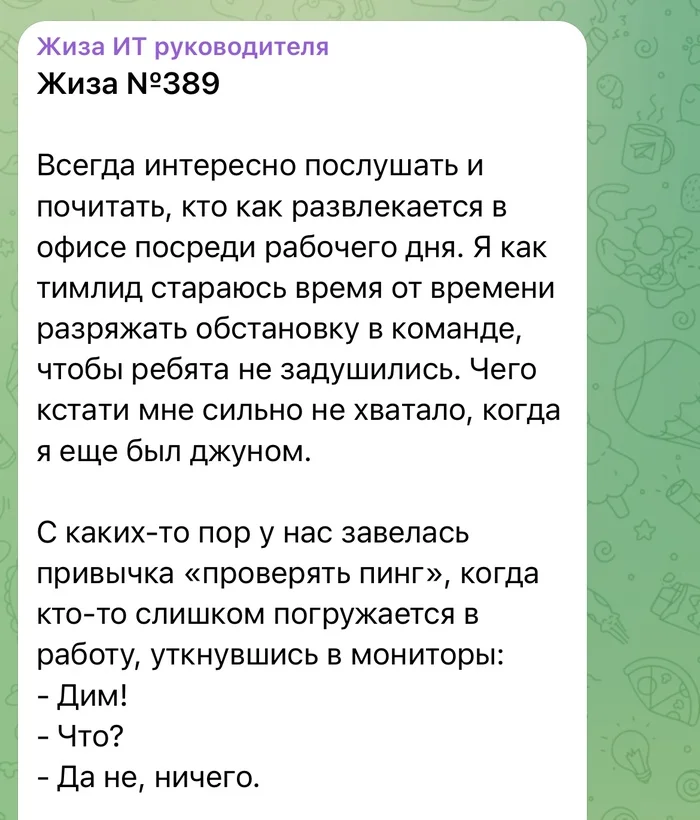 Жиза ИТ руководителя
Жиза №389

Всегда интересно послушать и почитать, кто как развлекается в офисе посреди рабочего дня. Я как тимлид стараюсь время от времени разряжать обстановку в команде, чтобы ребята не задушились. Чего кстати мне сильно не хватало, когда я еще был джуном.

С каких-то пор у нас завелась привычка «проверять пинг», когда кто-то слишком погружается в работу, уткнувшись в мониторы:
- Дим!
- Что?
- Да не, ничего.